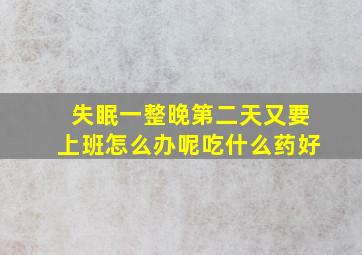 失眠一整晚第二天又要上班怎么办呢吃什么药好